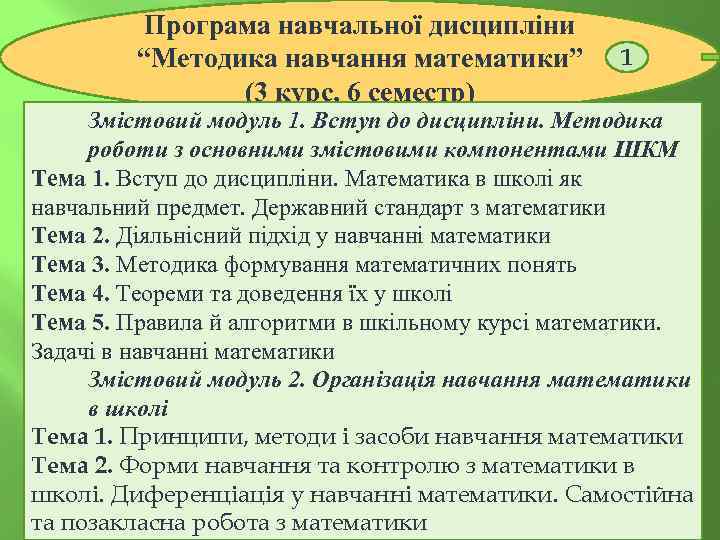 Програма навчальної дисципліни
“Методика навчання математики”
(3 курс, 6 семестр)

1

Змістовий модуль 1. Вступ до дисципліни. Методика роботи з основними змістовими компонентами ШКМ
Тема 1. Вступ до дисципліни. Математика в школі як навчальний предмет. Державний стандарт з математики
Тема 2. Діяльнісний підхід у навчанні математики
Тема 3. Методика формування математичних понять
Тема 4. Теореми та доведення їх у школі
Тема 5. Правила й алгоритми в шкільному курсі математики. Задачі в навчанні математики

Змістовий модуль 2. Організація навчання математики в школі
Тема 1. Принципи, методи і засоби навчання математики
Тема 2. Форми навчання та контролю з математики в школі. Диференціація у навчанні математики. Самостійна та позакласна робота з математики